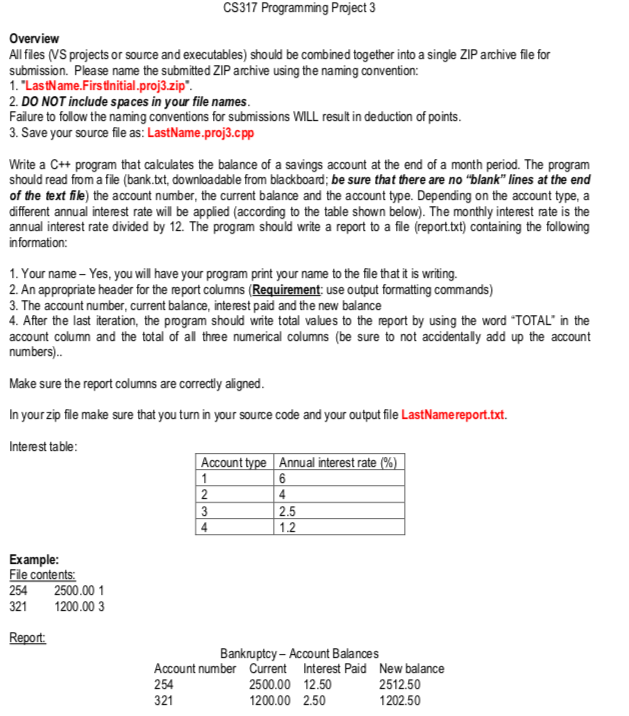 CS317 Programming Project 3

Overview
All files (VS projects or source and executables) should be combined together into a single ZIP archive file for submission. Please name the submitted ZIP archive using the naming convention:
1. "LastName.FirstInitial.proj3.zip".
2. DO NOT include spaces in your file names.
Failure to follow the naming conventions for submissions WILL result in deduction of points.
3. Save your source file as: LastName.proj3.cpp

Write a C++ program that calculates the balance of a savings account at the end of a month period. The program should read from a file (bank.txt, downloadable from blackboard; be sure that there are no "blank" lines at the end of the text file) the account number, the current balance and the account type. Depending on the account type, a different annual interest rate will be applied (according to the table shown below). The monthly interest rate is the annual interest rate divided by 12. The program should write a report to a file (report.txt) containing the following information:

1. Your name – Yes, you will have your program print your name to the file that it is writing.
2. An appropriate header for the report columns (Requirement: use output formatting commands)
3. The account number, current balance, interest paid and the new balance
4. After the last iteration, the program should write total values to the report by using the word "TOTAL" in the account column and the total of all three numerical columns (be sure to not accidentally add up the account numbers)..

Make sure the report columns are correctly aligned.

In your zip file make sure that you turn in your source code and your output file LastNamereport.txt.

Interest table:

| Account type | Annual interest rate (%) |
|---|---|
| 1 | 6 |
| 2 | 4 |
| 3 | 2.5 |
| 4 | 1.2 |

Example:
File contents:
254 2500.00 1
321 1200.00 3

Report:

Bankruptcy – Account Balances

| Account number | Current | Interest Paid | New balance |
|---|---|---|---|
| 254 | 2500.00 | 12.50 | 2512.50 |
| 321 | 1200.00 | 2.50 | 1202.50 |